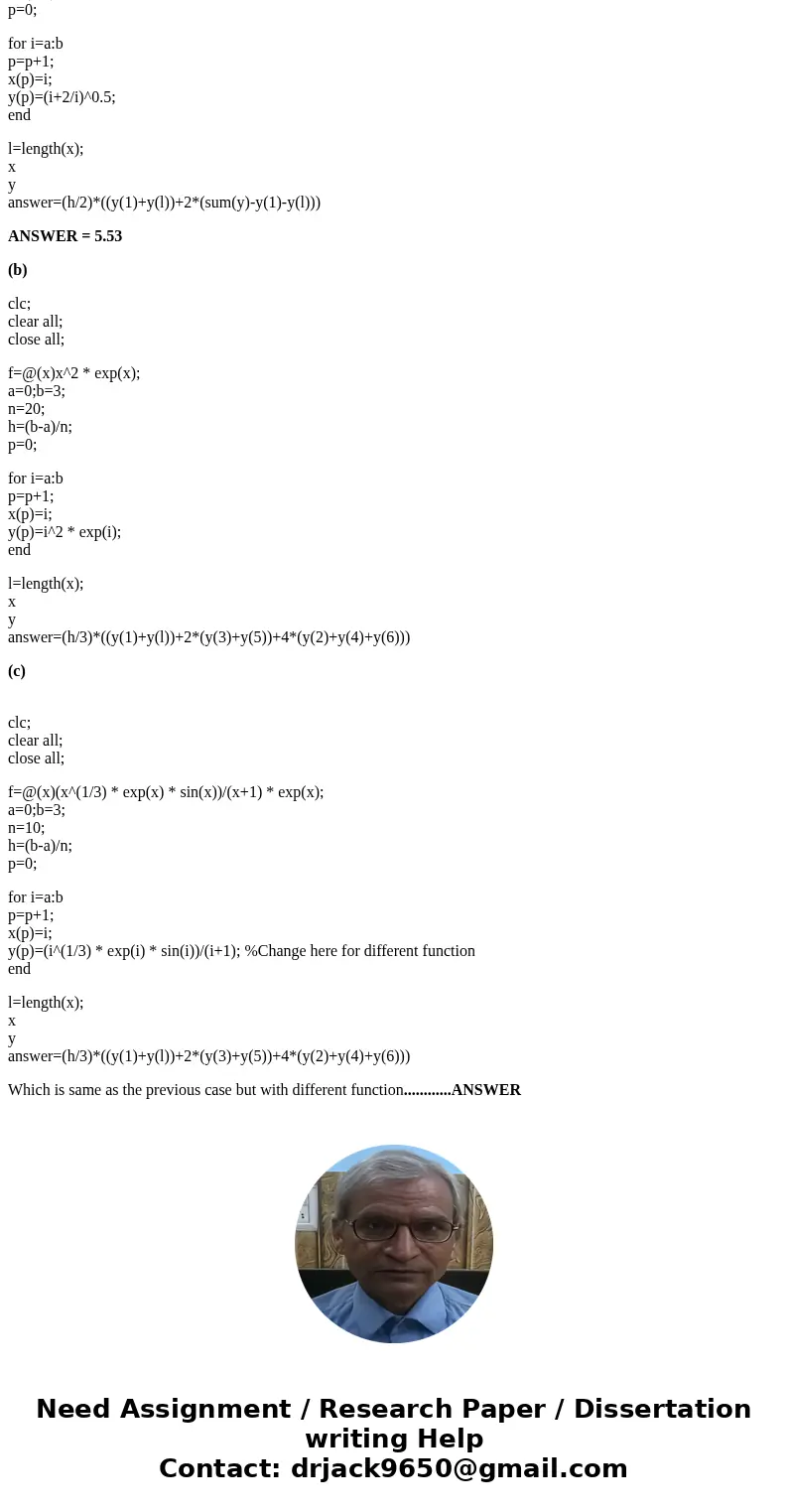 p=0;

for i=a:b
p=p+1;
x(p)=i;
y(p)=(i+2/i)^0.5;
end

l=length(x);
x
y
answer=(h/2)*((y(1)+y(l))+2*(sum(y)-y(1)-y(l)))

ANSWER = 5.53

(b)

clc;
clear all;
close all;

f=@(x)x^2 * exp(x);
a=0;b=3;
n=20;
h=(b-a)/n;
p=0;

for i=a:b
p=p+1;
x(p)=i;
y(p)=i^2 * exp(i);
end

l=length(x);
x
y
answer=(h/3)*((y(1)+y(l))+2*(y(3)+y(5))+4*(y(2)+y(4)+y(6)))

(c)

clc;
clear all;
close all;

f=@(x)(x^(1/3) * exp(x) * sin(x))/(x+1) * exp(x);
a=0;b=3;
n=10;
h=(b-a)/n;
p=0;

for i=a:b
p=p+1;
x(p)=i;
y(p)=(i^(1/3) * exp(i) * sin(i))/(i+1); %Change here for different function
end

l=length(x);
x
y
answer=(h/3)*((y(1)+y(l))+2*(y(3)+y(5))+4*(y(2)+y(4)+y(6)))

Which is same as the previous case but with different function............ANSWER

Need Assignment / Research Paper / Dissertation writing Help
Contact: drjack9650@gmail.com